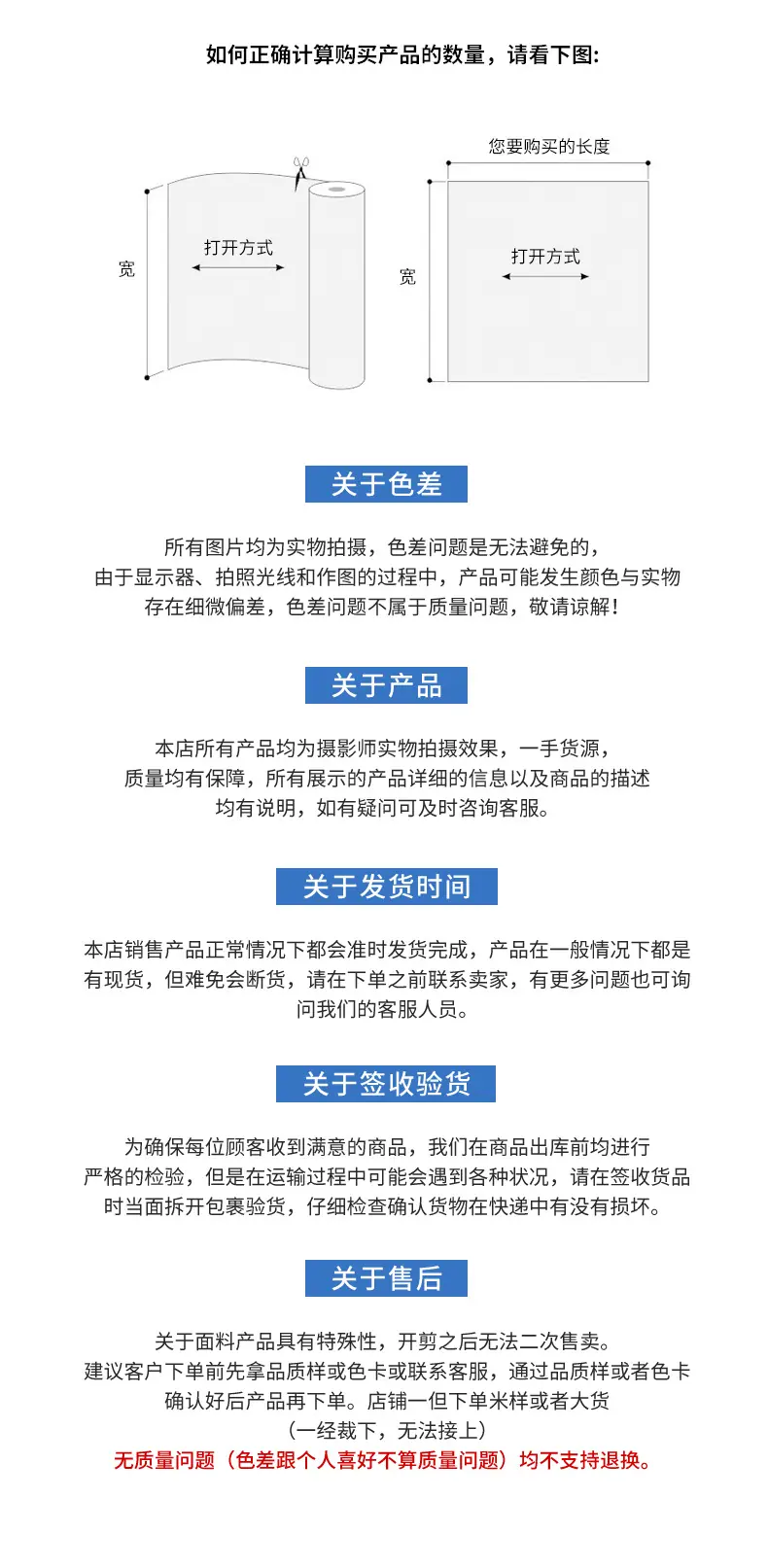 如何正确计算购买产品的数量，请看下图:

宽

打开方式

您要购买的长度

宽

打开方式

关于色差

所有图片均为实物拍摄，色差问题是无法避免的，
由于显示器、拍照光线和作图的过程中，产品可能发生颜色与实物
存在细微偏差，色差问题不属于质量问题，敬请谅解!

关于产品

本店所有产品均为摄影师实物拍摄效果，一手货源，
质量均有保障，所有展示的产品详细的信息以及商品的描述
均有说明，如有疑问可及时咨询客服。

关于发货时间

本店销售产品正常情况下都会准时发货完成，产品在一般情况下都是
有现货，但难免会断货，请在下单之前联系卖家，有更多问题也可询
问我们的客服人员。

关于签收验货

为确保每位顾客收到满意的商品，我们在商品出库前均进行
严格的检验，但是在运输过程中可能会遇到各种状况，请在签收货品
时当面拆开包裹验货，仔细检查确认货物在快递中有没有损坏。

关于售后

关于面料产品具有特殊性，开剪之后无法二次售卖。
建议客户下单前先拿品质样或色卡或联系客服，通过品质样或者色卡
确认好后产品再下单。店铺一但下单米样或者大货
(一经裁下，无法接上)
无质量问题（色差跟个人喜好不算质量问题）均不支持退换。